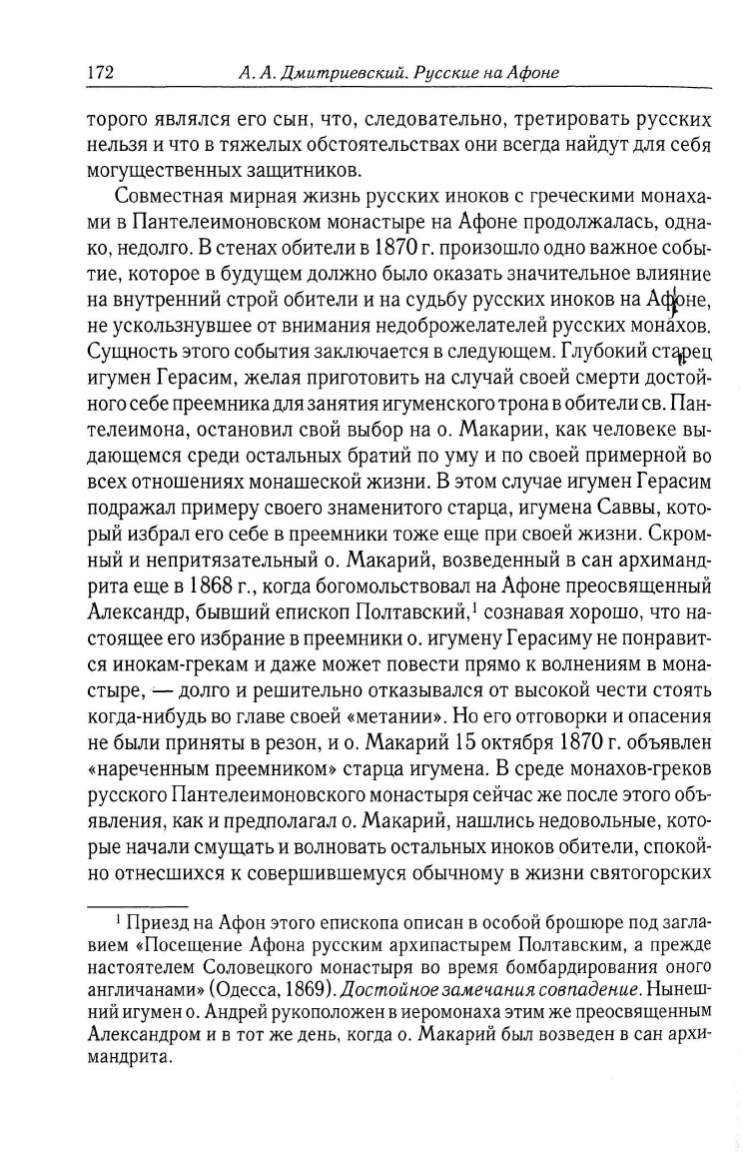 172 А. А. Дмитриевский. Русские на Афоне

торого являлся его сын, что, следовательно, третировать русских нельзя и что в тяжелых обстоятельствах они всегда найдут для себя могущественных защитников.

Совместная мирная жизнь русских иноков с греческими монахами в Пантелеимоновском монастыре на Афоне продолжалась, однако, недолго. В стенах обители в 1870 г. произошло одно важное событие, которое в будущем должно было оказать значительное влияние на внутренний строй обители и на судьбу русских иноков на Афоне, не ускользнувшее от внимания недоброжелателей русских монахов. Сущность этого события заключается в следующем. Глубокий старец игумен Герасим, желая приготовить на случай своей смерти достойного себе преемника для занятия игуменского трона в обители св. Пантелеимона, остановил свой выбор на о. Макарии, как человеке выдающемся среди остальных братий по уму и по своей примерной во всех отношениях монашеской жизни. В этом случае игумен Герасим подражал примеру своего знаменитого старца, игумена Саввы, который избрал его себе в преемники тоже еще при своей жизни. Скромный и непритязательный о. Макарий, возведенный в сан архимандрита еще в 1868 г., когда богомольствовал на Афоне преосвященный Александр, бывший епископ Полтавский,$^1$ сознавая хорошо, что настоящее его избрание в преемники о. игумену Герасиму не понравится инокам-грекам и даже может повести прямо к волнениям в монастыре, — долго и решительно отказывался от высокой чести стоять когда-нибудь во главе своей «метании». Но его отговорки и опасения не были приняты в резон, и о. Макарий 15 октября 1870 г. объявлен «нареченным преемником» старца игумена. В среде монахов-греков русского Пантелеимоновского монастыря сейчас же после этого объявления, как и предполагал о. Макарий, нашлись недовольные, которые начали смущать и волновать остальных иноков обители, спокойно отнесшихся к совершившемуся обычному в жизни святогорских

$^1$ Приезд на Афон этого епископа описан в особой брошюре под заглавием «Посещение Афона русским архипастырем Полтавским, а прежде настоятелем Соловецкого монастыря во время бомбардирования оного англичанами» (Одесса, 1869). Достойное замечания совпадение. Нынешний игумен о. Андрей рукоположен в иеромонаха этим же преосвященным Александром и в тот же день, когда о. Макарий был возведен в сан архимандрита.